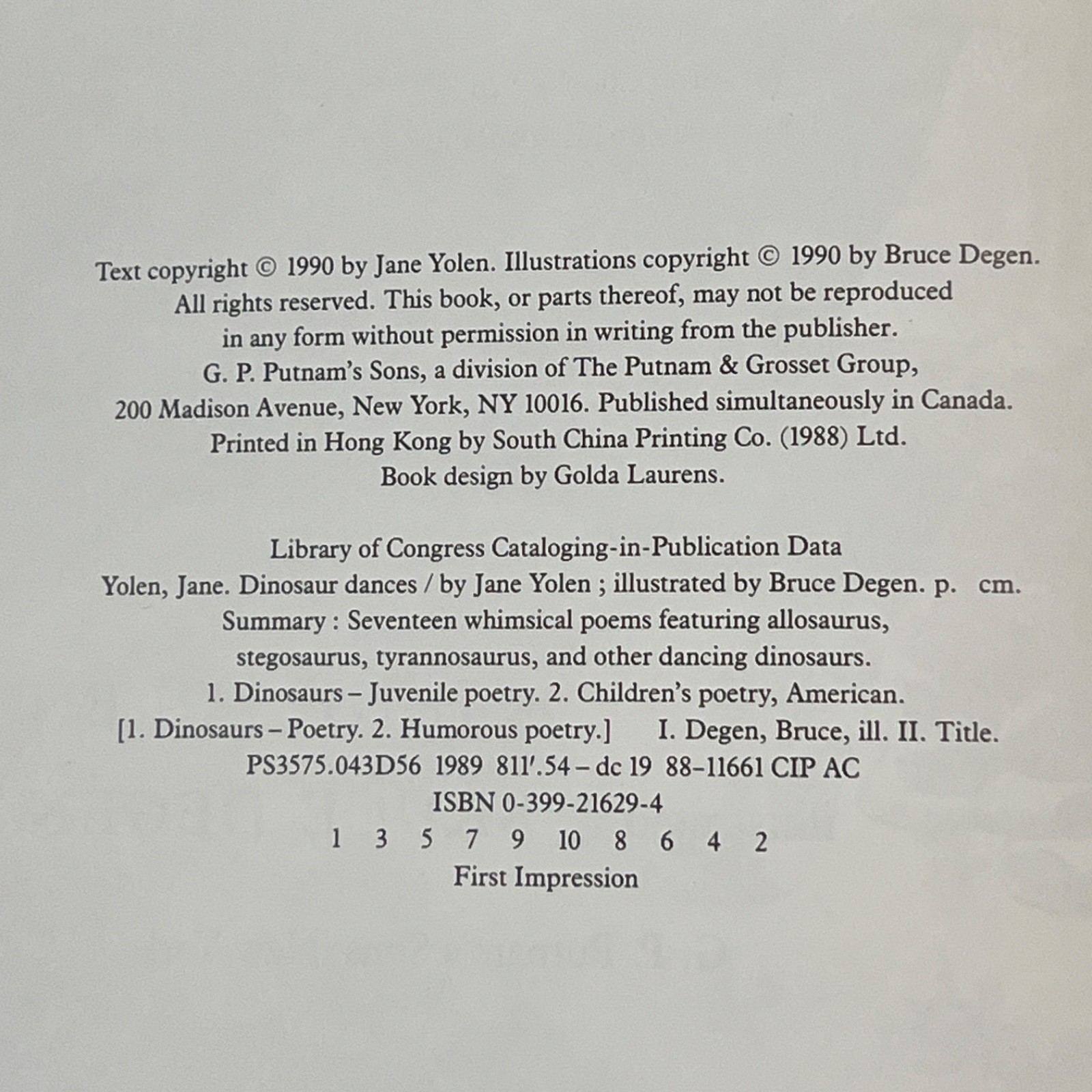 Text copyright © 1990 by Jane Yolen. Illustrations copyright © 1990 by Bruce Degen.
All rights reserved. This book, or parts thereof, may not be reproduced
in any form without permission in writing from the publisher.
G. P. Putnam's Sons, a division of The Putnam & Grosset Group,
200 Madison Avenue, New York, NY 10016. Published simultaneously in Canada.
Printed in Hong Kong by South China Printing Co. (1988) Ltd.
Book design by Golda Laurens.

Library of Congress Cataloging-in-Publication Data
Yolen, Jane. Dinosaur dances / by Jane Yolen ; illustrated by Bruce Degen. p. cm.
Summary : Seventeen whimsical poems featuring allosaurus,
stegosaurus, tyrannosaurus, and other dancing dinosaurs.
1. Dinosaurs – Juvenile poetry. 2. Children's poetry, American.
[1. Dinosaurs – Poetry. 2. Humorous poetry.] I. Degen, Bruce, ill. II. Title.
PS3575.043D56 1989 811'.54 – dc 19 88–11661 CIP AC
ISBN 0-399-21629-4
1 3 5 7 9 10 8 6 4 2
First Impression